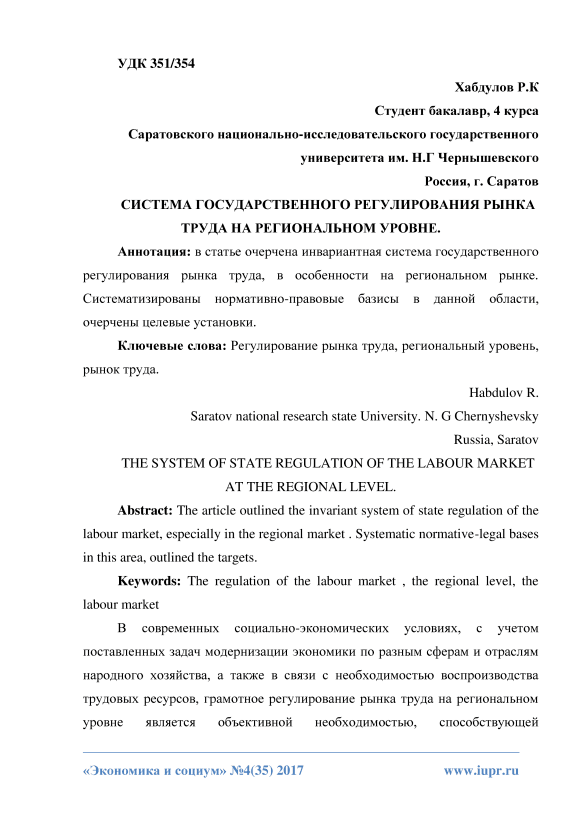 УДК 351/354

Хабдулов Р.К

Студент бакалавр, 4 курса

Саратовского национально-исследовательского государственного университета им. Н.Г Чернышевского

Россия, г. Саратов

СИСТЕМА ГОСУДАРСТВЕННОГО РЕГУЛИРОВАНИЯ РЫНКА ТРУДА НА РЕГИОНАЛЬНОМ УРОВНЕ.

Аннотация: в статье очерчена инвариантная система государственного регулирования рынка труда, в особенности на региональном рынке. Систематизированы нормативно-правовые базисы в данной области, очерчены целевые установки.

Ключевые слова: Регулирование рынка труда, региональный уровень, рынок труда.

Habdulov R.

Saratov national research state University. N. G Chernyshevsky

Russia, Saratov

THE SYSTEM OF STATE REGULATION OF THE LABOUR MARKET AT THE REGIONAL LEVEL.

Abstract: The article outlined the invariant system of state regulation of the labour market, especially in the regional market . Systematic normative-legal bases in this area, outlined the targets.

Keywords: The regulation of the labour market , the regional level, the labour market

В современных социально-экономических условиях, с учетом поставленных задач модернизации экономики по разным сферам и отраслям народного хозяйства, а также в связи с необходимостью воспроизводства трудовых ресурсов, грамотное регулирование рынка труда на региональном уровне является объективной необходимостью, способствующей

«Экономика и социум» №4(35) 2017 www.iupr.ru